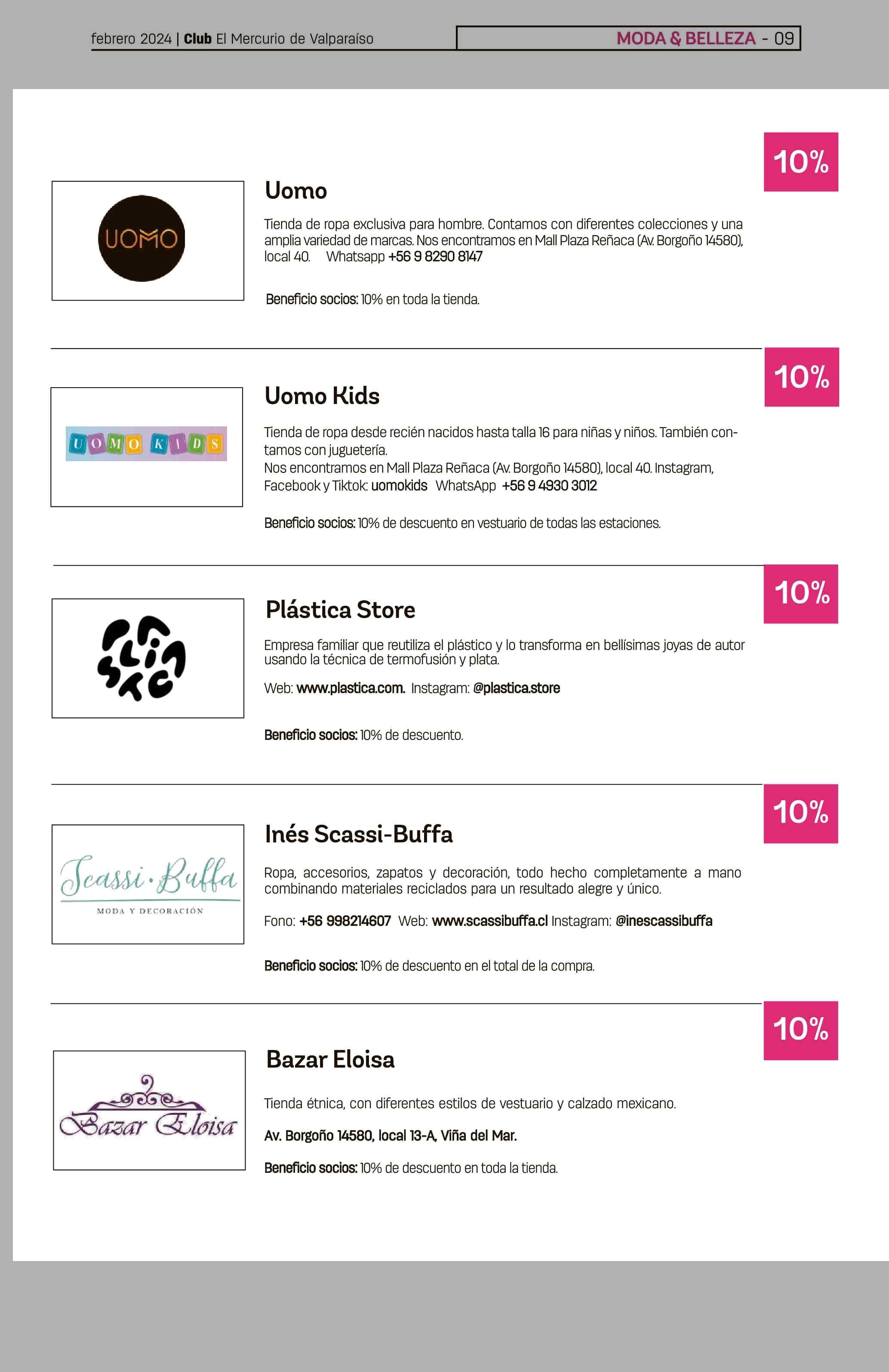 febrero 2024 | Club El Mercurio de Valparaíso

MODA & BELLEZA - 09

10%

UOMO

Uomo

Tienda de ropa exclusiva para hombre. Contamos con diferentes colecciones y una amplia variedad de marcas. Nos encontramos en Mall Plaza Reñaca (Av. Borgoño 14580), local 40. Whatsapp +56 9 8290 8147

Beneficio socios: 10% en toda la tienda.

10%

UOMO KIDS

Uomo Kids

Tienda de ropa desde recién nacidos hasta talla 16 para niñas y niños. También contamos con juguetería.
Nos encontramos en Mall Plaza Reñaca (Av. Borgoño 14580), local 40. Instagram, Facebook y Tiktok: uomokids WhatsApp +56 9 4930 3012

Beneficio socios: 10% de descuento en vestuario de todas las estaciones.

10%

Plástica Store

Empresa familiar que reutiliza el plástico y lo transforma en bellísimas joyas de autor usando la técnica de termofusión y plata.

Web: www.plastica.com. Instagram: @plastica.store

Beneficio socios: 10% de descuento.

10%

Scassi·Buffa
MODA Y DECORACIÓN

Inés Scassi-Buffa

Ropa, accesorios, zapatos y decoración, todo hecho completamente a mano combinando materiales reciclados para un resultado alegre y único.

Fono: +56 998214607 Web: www.scassibuffa.cl Instagram: @inescassibuffa

Beneficio socios: 10% de descuento en el total de la compra.

10%

Bazar Eloisa

Bazar Eloisa

Tienda étnica, con diferentes estilos de vestuario y calzado mexicano.

Av. Borgoño 14580, local 13-A, Viña del Mar.

Beneficio socios: 10% de descuento en toda la tienda.